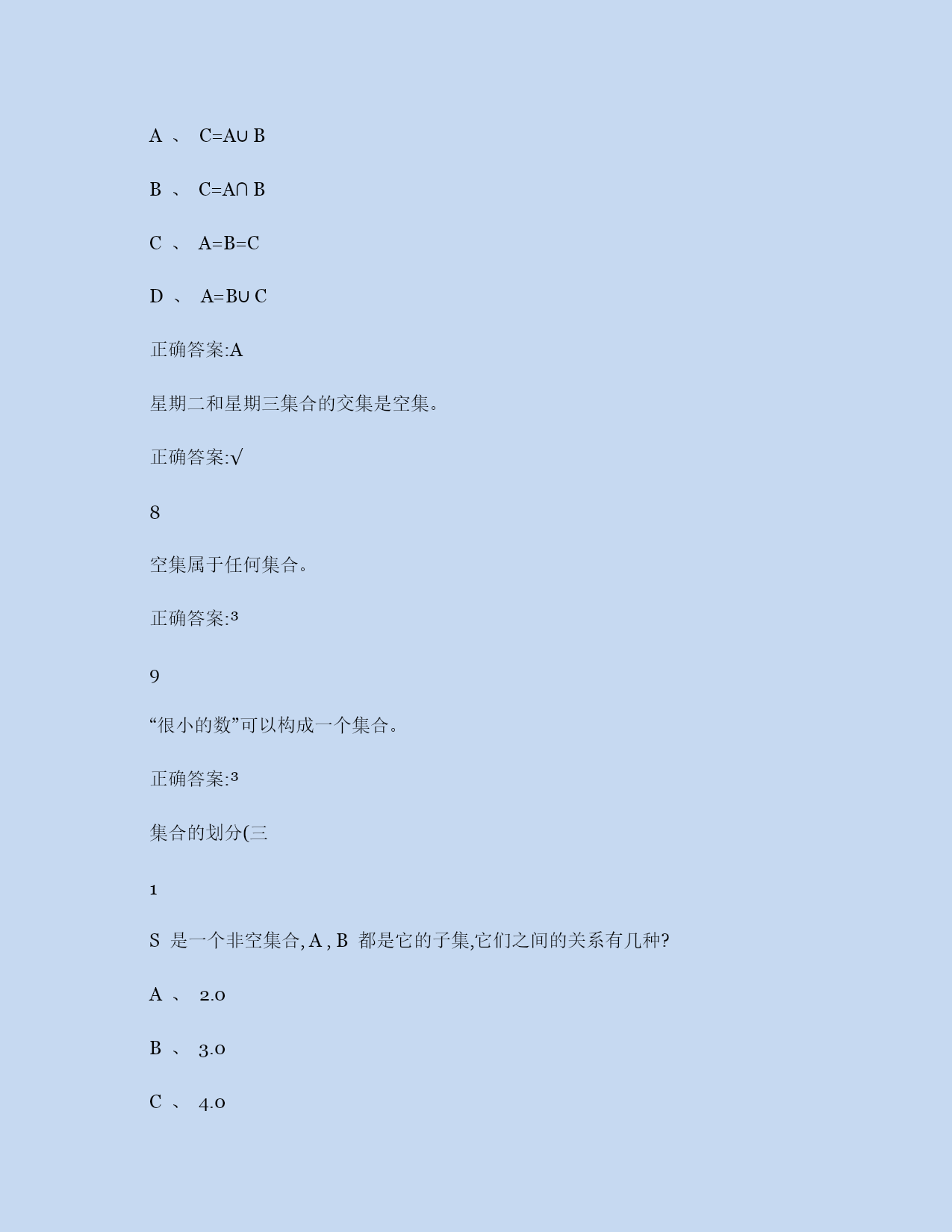 A 、 $C=A\cup B$

B 、 $C=A\cap B$

C 、 $A=B=C$

D 、 $A=B\cup C$

正确答案:A

星期二和星期三集合的交集是空集。

正确答案:√

8

空集属于任何集合。

正确答案:³

9

“很小的数”可以构成一个集合。

正确答案:³

集合的划分(三

1

S 是一个非空集合, A , B 都是它的子集,它们之间的关系有几种?

A 、 2.0

B 、 3.0

C 、 4.0